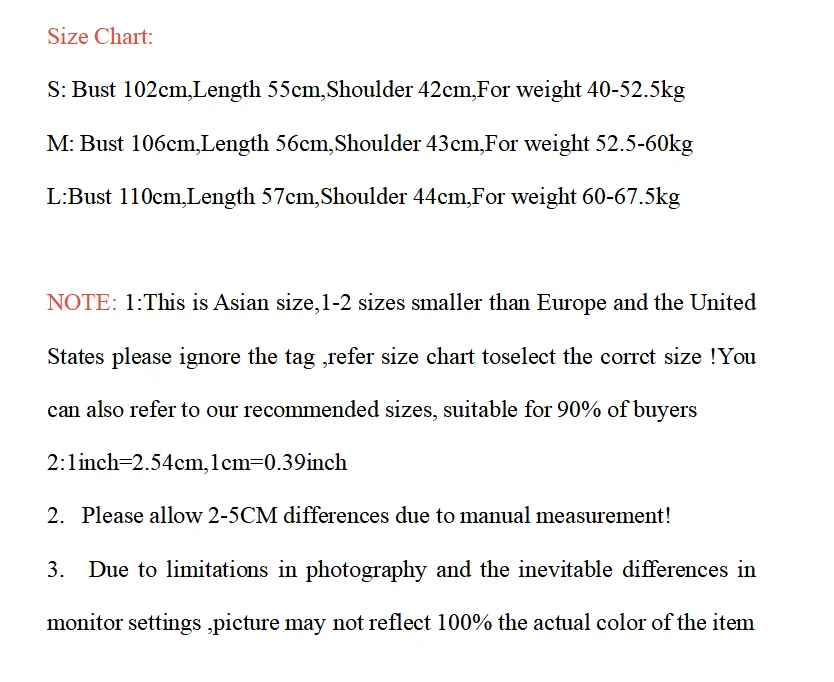 Size Chart:

S: Bust 102cm,Length 55cm,Shoulder 42cm,For weight 40-52.5kg

M: Bust 106cm,Length 56cm,Shoulder 43cm,For weight 52.5-60kg

L:Bust 110cm,Length 57cm,Shoulder 44cm,For weight 60-67.5kg

NOTE: 1:This is Asian size,1-2 sizes smaller than Europe and the United States please ignore the tag ,refer size chart toselect the corrct size !You can also refer to our recommended sizes, suitable for 90% of buyers

2:1inch=2.54cm,1cm=0.39inch

2. Please allow 2-5CM differences due to manual measurement!

3. Due to limitations in photography and the inevitable differences in monitor settings ,picture may not reflect 100% the actual color of the item